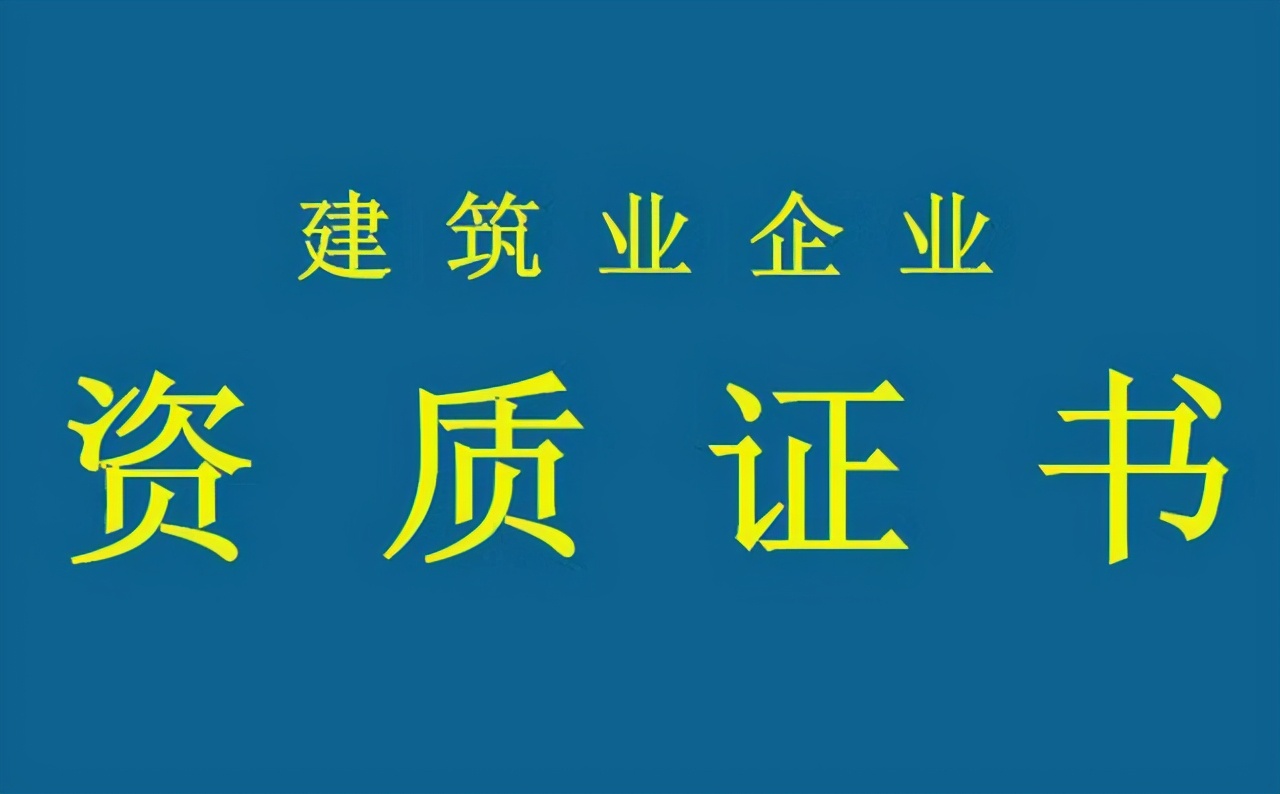 建筑业企业

资质证书